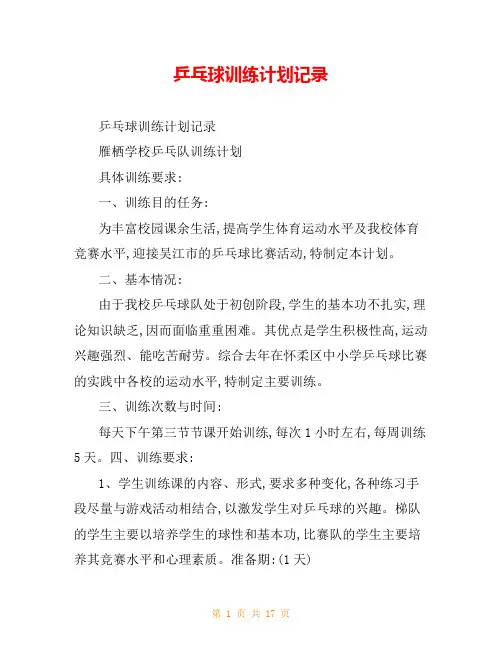 乒乓球训练计划记录

乒乓球训练计划记录

雁栖学校乒乓队训练计划

具体训练要求：

一、训练目的任务：

为丰富校园课余生活,提高学生体育运动水平及我校体育竞赛水平,迎接吴江市的乒乓球比赛活动,特制定本计划。

二、基本情况：

由于我校乒乓球队处于初创阶段,学生的基本功不扎实,理论知识缺乏,因而面临重重困难。其优点是学生积极性高,运动兴趣强烈、能吃苦耐劳。综合去年在怀柔区中小学乒乓球比赛的实践中各校的运动水平,特制定主要训练。

三、训练次数与时间：

每天下午第三节节课开始训练,每次 1 小时左右,每周训练 5 天。四、训练要求：

1、学生训练课的内容、形式,要求多种变化,各种练习手段尽量与游戏活动相结合,以激发学生对乒乓球的兴趣。梯队的学生主要以培养学生的球性和基本功,比赛队的学生主要培养其竞赛水平和心理素质。准备期:(1 天)

第 1 页 共 17 页